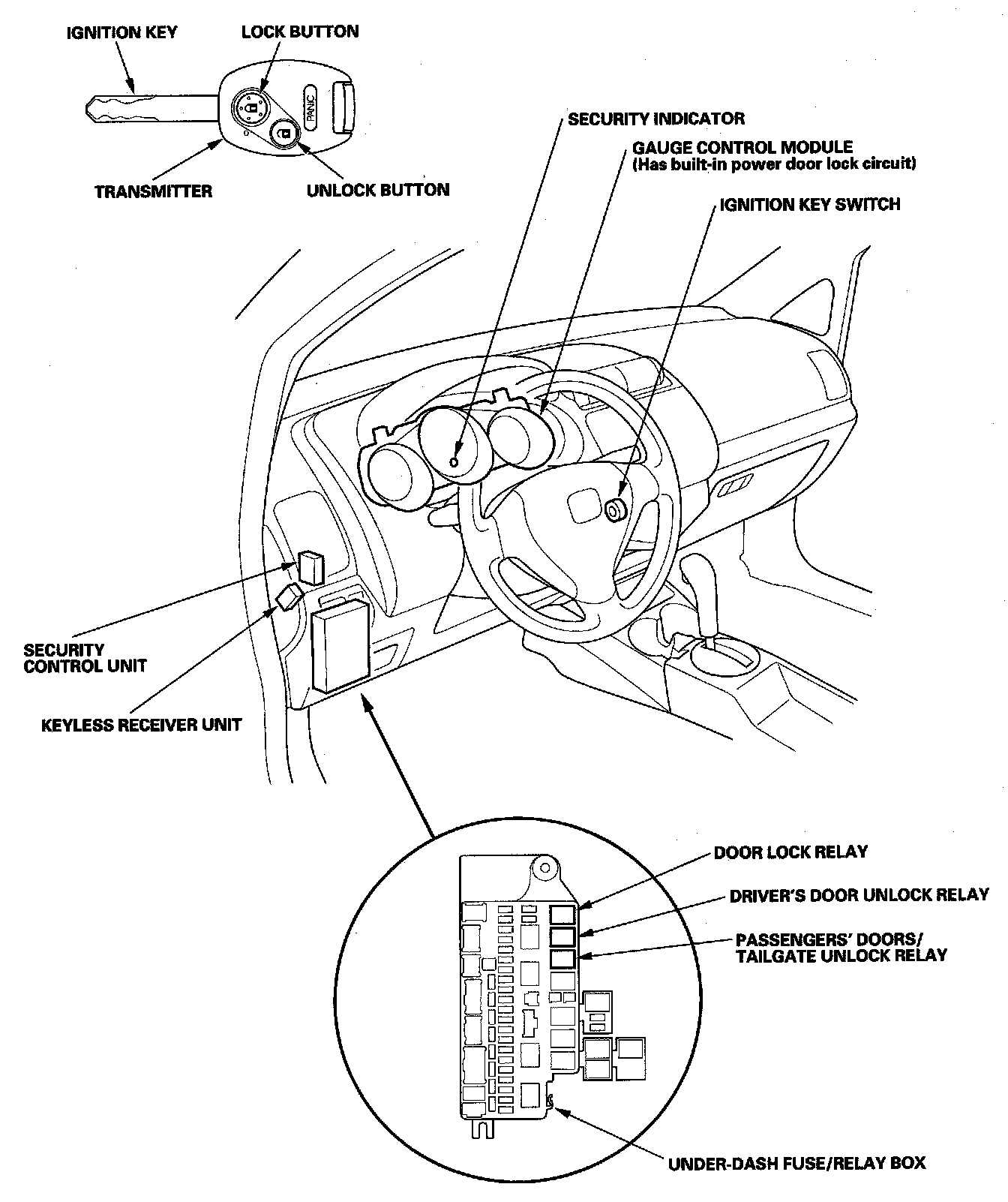 IGNITION KEY

LOCK BUTTON

PANIC

TRANSMITTER

UNLOCK BUTTON

SECURITY INDICATOR

GAUGE CONTROL MODULE
(Has built-in power door lock circuit)

IGNITION KEY SWITCH

SECURITY CONTROL UNIT

KEYLESS RECEIVER UNIT

DOOR LOCK RELAY

DRIVER'S DOOR UNLOCK RELAY

PASSENGERS' DOORS/ TAILGATE UNLOCK RELAY

UNDER-DASH FUSE/RELAY BOX